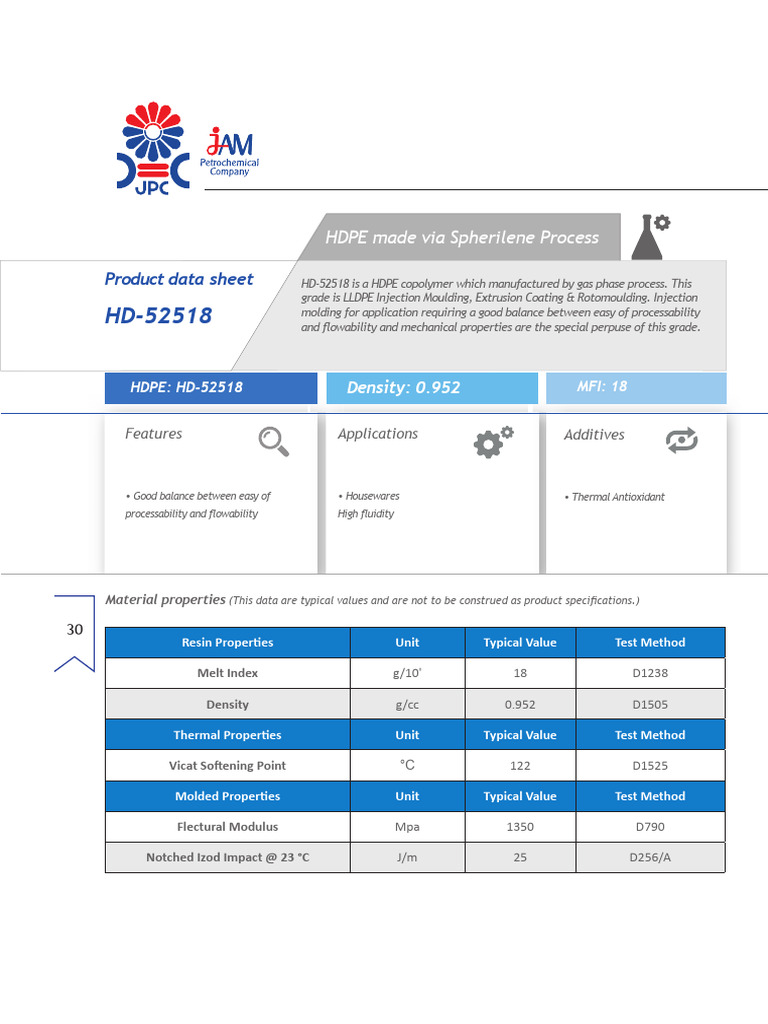 JPC

JAM Petrochemical Company

HDPE made via Spherilene Process

Product data sheet

HD-52518

HD-52518 is a HDPE copolymer which manufactured by gas phase process. This grade is LLDPE Injection Moulding, Extrusion Coating & Rotomoulding. Injection molding for application requiring a good balance between easy of processability and flowability and mechanical properties are the special perpuse of this grade.

HDPE: HD-52518

Density: 0.952

MFI: 18

Features

• Good balance between easy of processability and flowability

Applications

• Housewares
High fluidity

Additives

• Thermal Antioxidant

30

Material properties (This data are typical values and are not to be construed as product specifications.)

| Resin Properties | Unit | Typical Value | Test Method |
|---|---|---|---|
| Melt Index | g/10' | 18 | D1238 |
| Density | g/cc | 0.952 | D1505 |
| Thermal Properties | Unit | Typical Value | Test Method |
| Vicat Softening Point | °C | 122 | D1525 |
| Molded Properties | Unit | Typical Value | Test Method |
| Flectural Modulus | Mpa | 1350 | D790 |
| Notched Izod Impact @ 23 °C | J/m | 25 | D256/A |